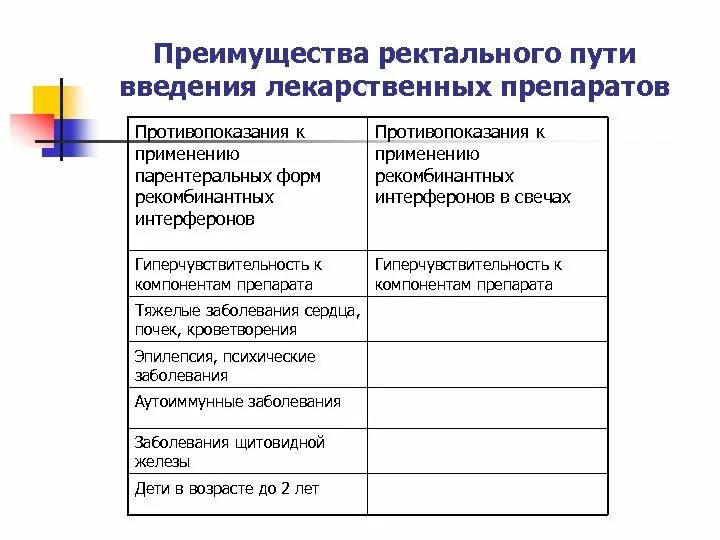 Преимущества ректального пути введения лекарственных препаратов

| Противопоказания к применению парентеральных форм рекомбинантных интерферонов | Противопоказания к применению рекомбинантных интерферонов в свечах |
|---|---|
| Гиперчувствительность к компонентам препарата | Гиперчувствительность к компонентам препарата |
| Тяжелые заболевания сердца, почек, кроветворения | |
| Эпилепсия, психические заболевания | |
| Аутоиммунные заболевания | |
| Заболевания щитовидной железы | |
| Дети в возрасте до 2 лет | |